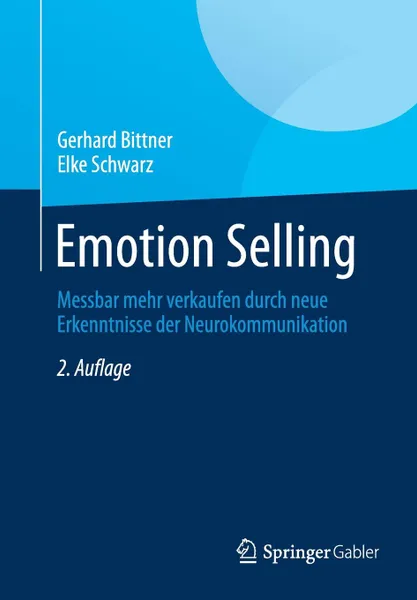 Gerhard Bittner
Elke Schwarz

Emotion Selling

Messbar mehr verkaufen durch neue Erkenntnisse der Neurokommunikation

2. Auflage

Springer Gabler